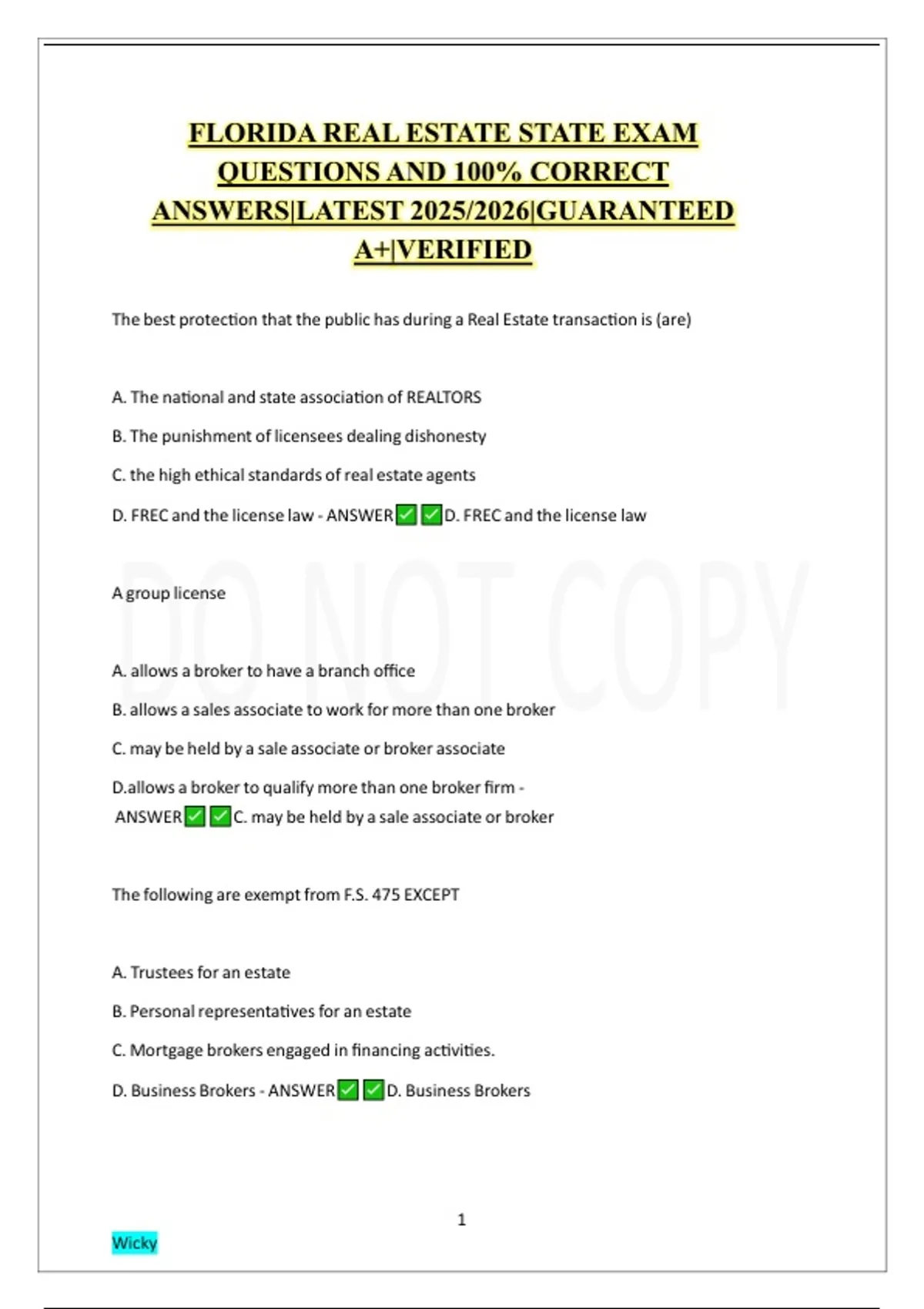 FLORIDA REAL ESTATE STATE EXAM QUESTIONS AND 100% CORRECT ANSWERS|LATEST 2025/2026|GUARANTEED A+|VERIFIED

The best protection that the public has during a Real Estate transaction is (are)

A. The national and state association of REALTORS

B. The punishment of licensees dealing dishonesty

C. the high ethical standards of real estate agents

D. FREC and the license law - ANSWER✅✅D. FREC and the license law

DO NOT COPY

A group license

A. allows a broker to have a branch office

B. allows a sales associate to work for more than one broker

C. may be held by a sale associate or broker associate

D.allows a broker to qualify more than one broker firm - ANSWER✅✅C. may be held by a sale associate or broker

The following are exempt from F.S. 475 EXCEPT

A. Trustees for an estate

B. Personal representatives for an estate

C. Mortgage brokers engaged in financing activities.

D. Business Brokers - ANSWER✅✅D. Business Brokers

1

Wicky